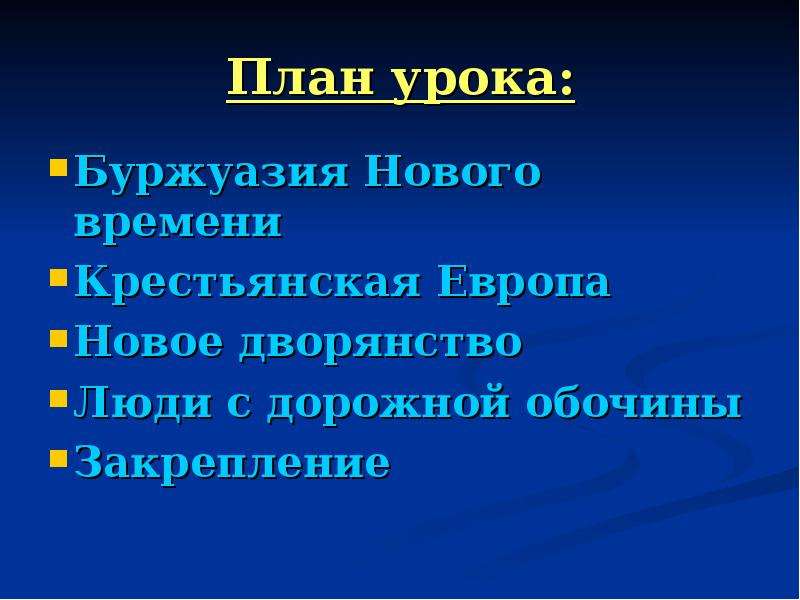 План урока:

- Буржуазия Нового времени
- Крестьянская Европа
- Новое дворянство
- Люди с дорожной обочины
- Закрепление